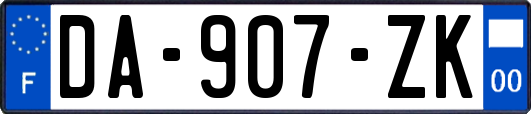 F
DA-907-ZK
00